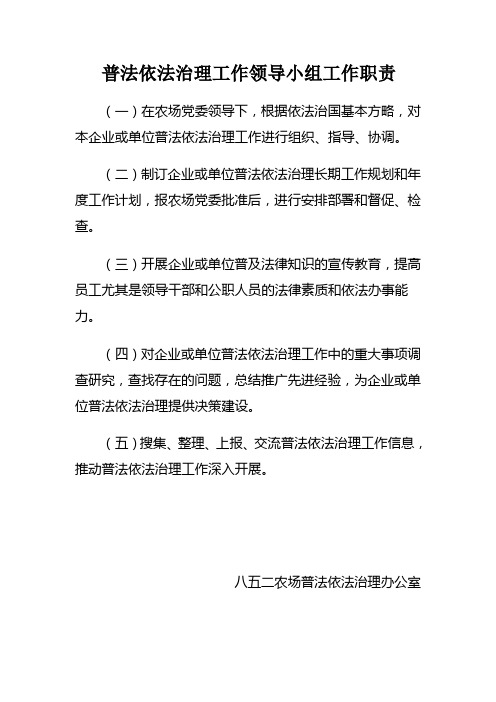 普法依法治理工作领导小组工作职责

（一）在农场党委领导下，根据依法治国基本方略，对本企业或单位普法依法治理工作进行组织、指导、协调。

（二）制订企业或单位普法依法治理长期工作规划和年度工作计划，报农场党委批准后，进行安排部署和督促、检查。

（三）开展企业或单位普及法律知识的宣传教育，提高员工尤其是领导干部和公职人员的法律素质和依法办事能力。

（四）对企业或单位普法依法治理工作中的重大事项调查研究，查找存在的问题，总结推广先进经验，为企业或单位普法依法治理提供决策建设。

（五）搜集、整理、上报、交流普法依法治理工作信息，推动普法依法治理工作深入开展。

八五二农场普法依法治理办公室